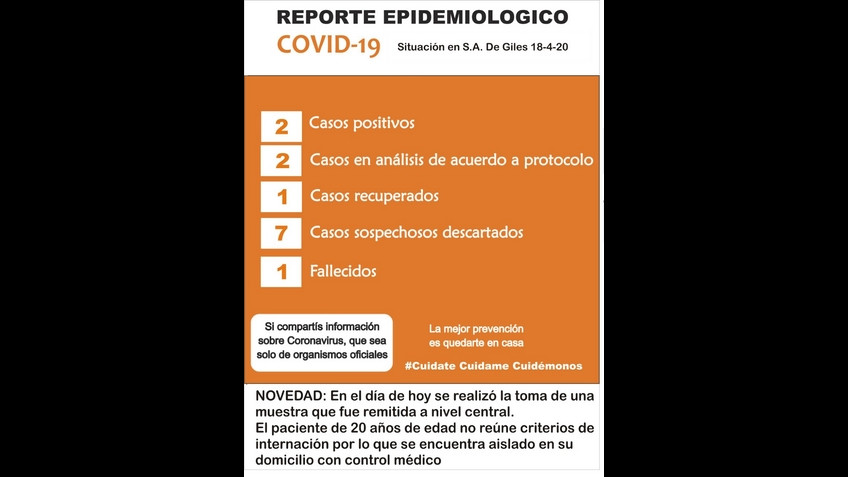 REPORTE EPIDEMIOLOGICO

COVID-19

Situación en S.A. De Giles 18-4-20

2 Casos positivos

2 Casos en análisis de acuerdo a protocolo

1 Casos recuperados

7 Casos sospechosos descartados

1 Fallecidos

Si compartís información sobre Coronavirus, que sea solo de organismos oficiales

La mejor prevención es quedarte en casa

#Cuidate Cuidame Cuidémonos

NOVEDAD: En el día de hoy se realizó la toma de una muestra que fue remitida a nivel central.
El paciente de 20 años de edad no reúne criterios de internación por lo que se encuentra aislado en su domicilio con control médico